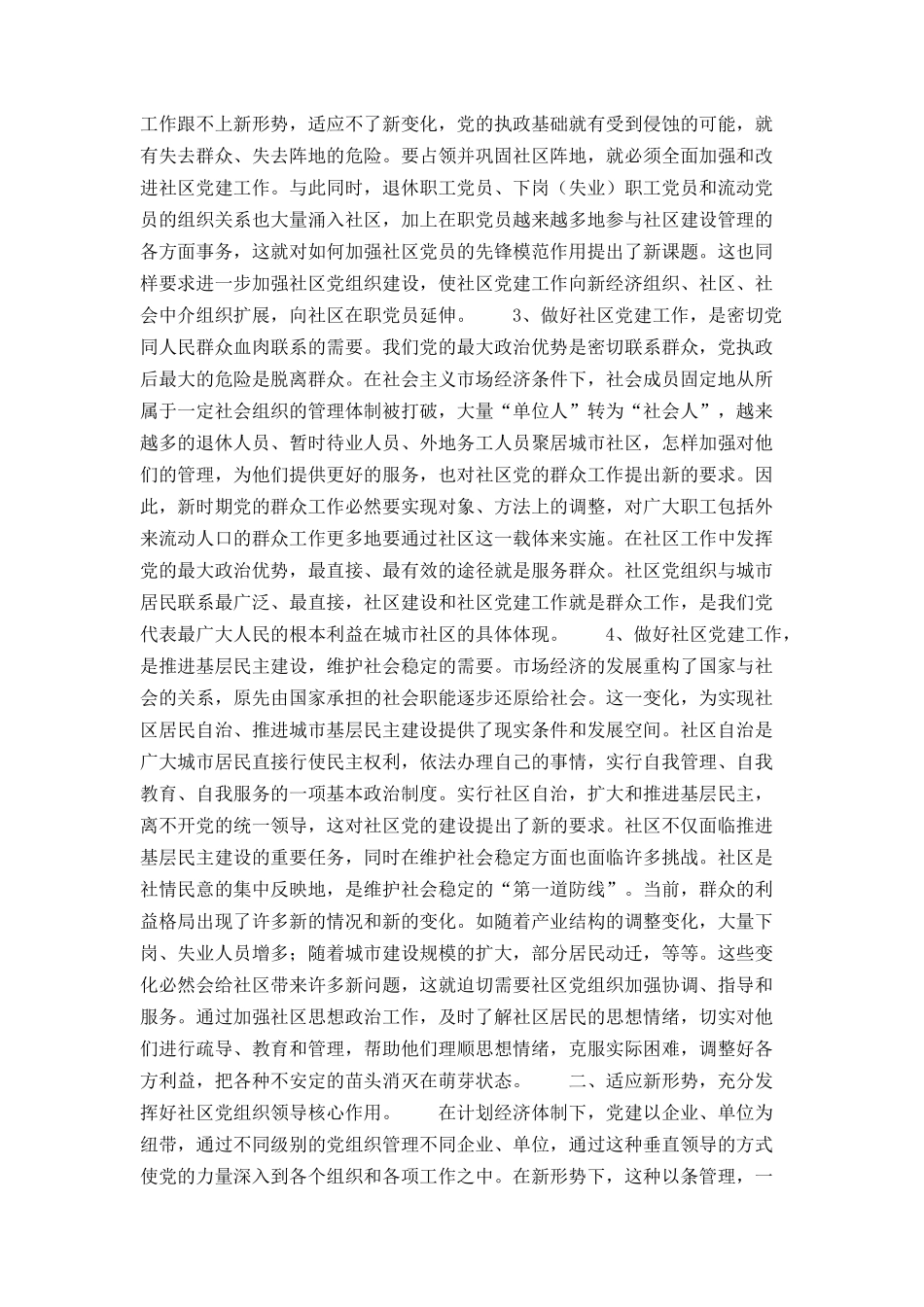 工作跟不上新形势，适应不了新变化，党的执政基础就有受到侵蚀的可能，就有失去群众、失去阵地的危险。要占领并巩固社区阵地，就必须全面加强和改进社区党建工作。与此同时，退休职工党员、下岗（失业）职工党员和流动党员的组织关系也大量涌入社区，加上在职党员越来越多地参与社区建设管理的各方面事务，这就对如何加强社区党员的先锋模范作用提出了新课题。这也同样要求进一步加强社区党组织建设，使社区党建工作向新经济组织、社区、社会中介组织扩展，向社区在职党员延伸。　　3、做好社区党建工作，是密切党同人民群众血肉联系的需要。我们党的最大政治优势是密切联系群众，党执政后最大的危险是脱离群众。在社会主义市场经济条件下，社会成员固定地从所属于一定社会组织的管理体制被打破，大量“单位人”转为“社会人”，越来越多的退休人员、暂时待业人员、外地务工人员聚居城市社区，怎样加强对他们的管理，为他们提供更好的服务，也对社区党的群众工作提出新的要求。因此，新时期党的群众工作必然要实现对象、方法上的调整，对广大职工包括外来流动人口的群众工作更多地要通过社区这一载体来实施。在社区工作中发挥党的最大政治优势，最直接、最有效的途径就是服务群众。社区党组织与城市居民联系最广泛、最直接，社区建设和社区党建工作就是群众工作，是我们党代表最广大人民的根本利益在城市社区的具体体现。　　4、做好社区党建工作，是推进基层民主建设，维护社会稳定的需要。市场经济的发展重构了国家与社会的关系，原先由国家承担的社会职能逐步还原给社会。这一变化，为实现社区居民自治、推进城市基层民主建设提供了现实条件和发展空间。社区自治是广大城市居民直接行使民主权利，依法办理自己的事情，实行自我管理、自我教育、自我服务的一项基本政治制度。实行社区自治，扩大和推进基层民主，离不开党的统一领导，这对社区党的建设提出了新的要求。社区不仅面临推进基层民主建设的重要任务，同时在维护社会稳定方面也面临许多挑战。社区是社情民意的集中反映地，是维护社会稳定的“第一道防线”。当前，群众的利益格局出现了许多新的情况和新的变化。如随着产业结构的调整变化，大量下岗、失业人员增多；随着城市建设规模的扩大，部分居民动迁，等等。这些变化必然会给社区带来许多新问题，这就迫切需要社区党组织加强协调、指导和服务。通过加强社区思想政治工作，及时了解社区居民的思想情绪，切实对他们进行疏导、教育和管理，帮助他们理顺思想情绪，克服实际困难，调整好各方利益，把各种不安定的苗头消灭在萌芽状态。　　二、适应新形势，充分发挥好社区党组织领导核心作用。　　在计划经济体制下，党建以企业、单位为纽带，通过不同级别的党组织管理不同企业、单位，通过这种垂直领导的方式使党的力量深入到各个组织和各项工作之中。在新形势下，这种以条管理，一